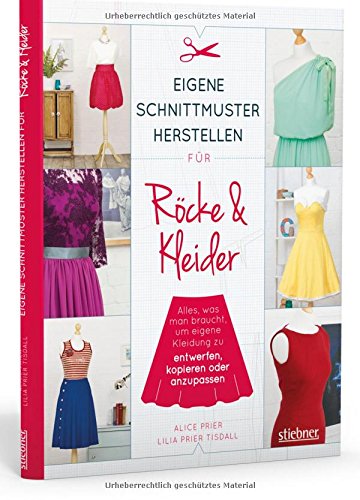 Urheberrechtlich geschütztes Material

EIGENE SCHNITTMUSTER HERSTELLEN FÜR

Röcke & Kleider

Alles, was man braucht, um eigene Kleidung zu entwerfen, kopieren oder anzupassen

ALICE PRIER
LILIA PRIER TISDALL

stiebner

EIGENE SCHNITTMUSTER HERSTELLEN FÜR Röcke & Kleider

LILIA PRIER TISDALL

stiebner

Urheberrechtlich geschütztes Material